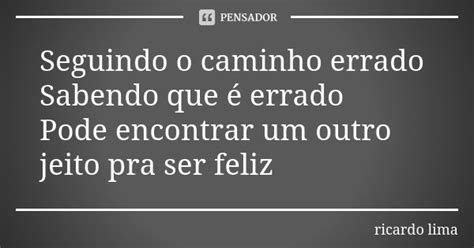 PENSADOR

Seguindo o caminho errado
Sabendo que é errado
Pode encontrar um outro jeito pra ser feliz

ricardo lima